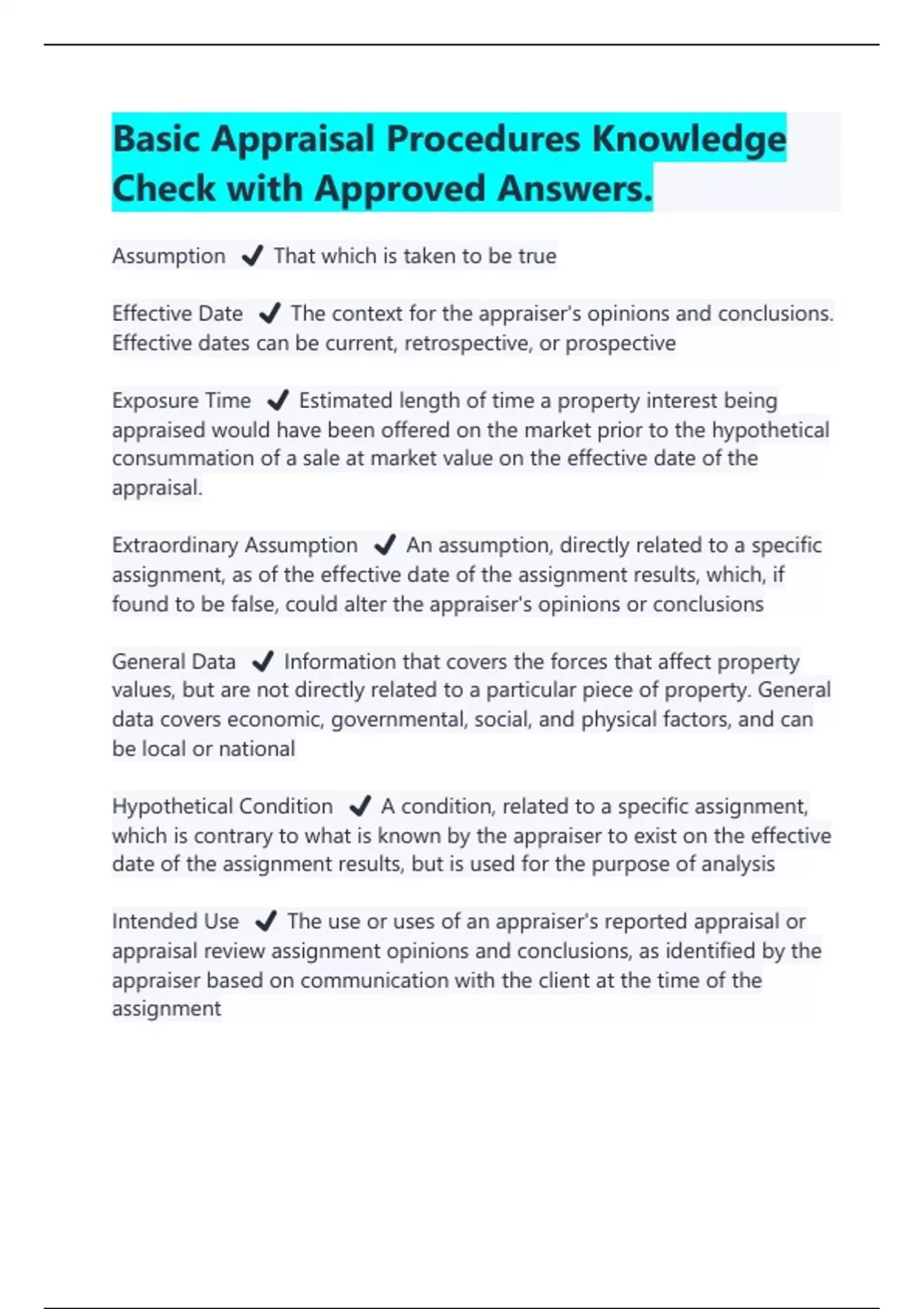 Basic Appraisal Procedures Knowledge Check with Approved Answers.

Assumption ✔ That which is taken to be true

Effective Date ✔ The context for the appraiser's opinions and conclusions. Effective dates can be current, retrospective, or prospective

Exposure Time ✔ Estimated length of time a property interest being appraised would have been offered on the market prior to the hypothetical consummation of a sale at market value on the effective date of the appraisal.

Extraordinary Assumption ✔ An assumption, directly related to a specific assignment, as of the effective date of the assignment results, which, if found to be false, could alter the appraiser's opinions or conclusions

General Data ✔ Information that covers the forces that affect property values, but are not directly related to a particular piece of property. General data covers economic, governmental, social, and physical factors, and can be local or national

Hypothetical Condition ✔ A condition, related to a specific assignment, which is contrary to what is known by the appraiser to exist on the effective date of the assignment results, but is used for the purpose of analysis

Intended Use ✔ The use or uses of an appraiser's reported appraisal or appraisal review assignment opinions and conclusions, as identified by the appraiser based on communication with the client at the time of the assignment